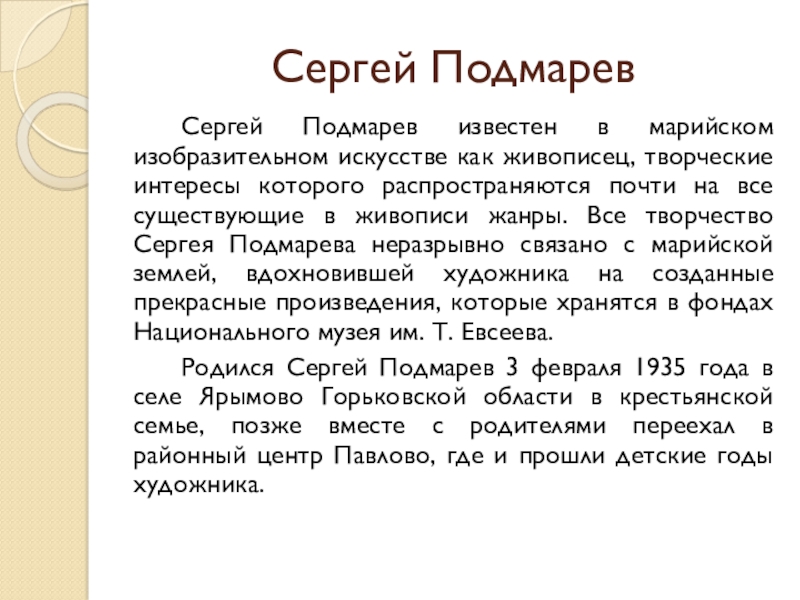 Сергей Подмарев

Сергей Подмарев известен в марийском изобразительном искусстве как живописец, творческие интересы которого распространяются почти на все существующие в живописи жанры. Все творчество Сергея Подмарева неразрывно связано с марийской землей, вдохновившей художника на созданные прекрасные произведения, которые хранятся в фондах Национального музея им. Т. Евсеева.

Родился Сергей Подмарев 3 февраля 1935 года в селе Ярымово Горьковской области в крестьянской семье, позже вместе с родителями переехал в районный центр Павлово, где и прошли детские годы художника.